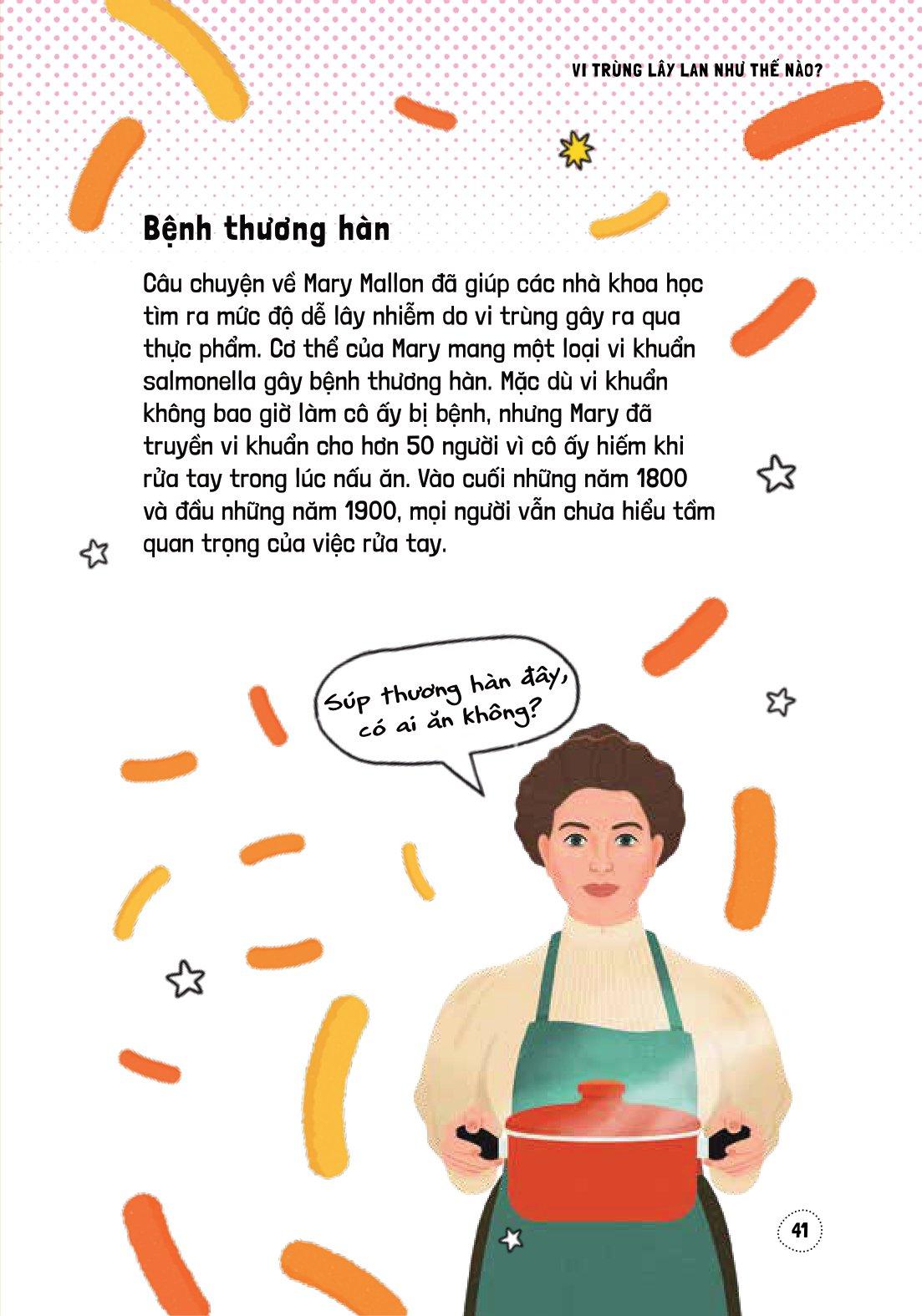 VI TRÙNG LÂY LAN NHƯ THẾ NÀO?

Bệnh thương hàn

Câu chuyện về Mary Mallon đã giúp các nhà khoa học tìm ra mức độ dễ lây nhiễm do vi trùng gây ra qua thực phẩm. Cơ thể của Mary mang một loại vi khuẩn salmonella gây bệnh thương hàn. Mặc dù vi khuẩn không bao giờ làm cô ấy bị bệnh, nhưng Mary đã truyền vi khuẩn cho hơn 50 người vì cô ấy hiếm khi rửa tay trong lúc nấu ăn. Vào cuối những năm 1800 và đầu những năm 1900, mọi người vẫn chưa hiểu tầm quan trọng của việc rửa tay.

Súp thương hàn đây, có ai ăn không?

41